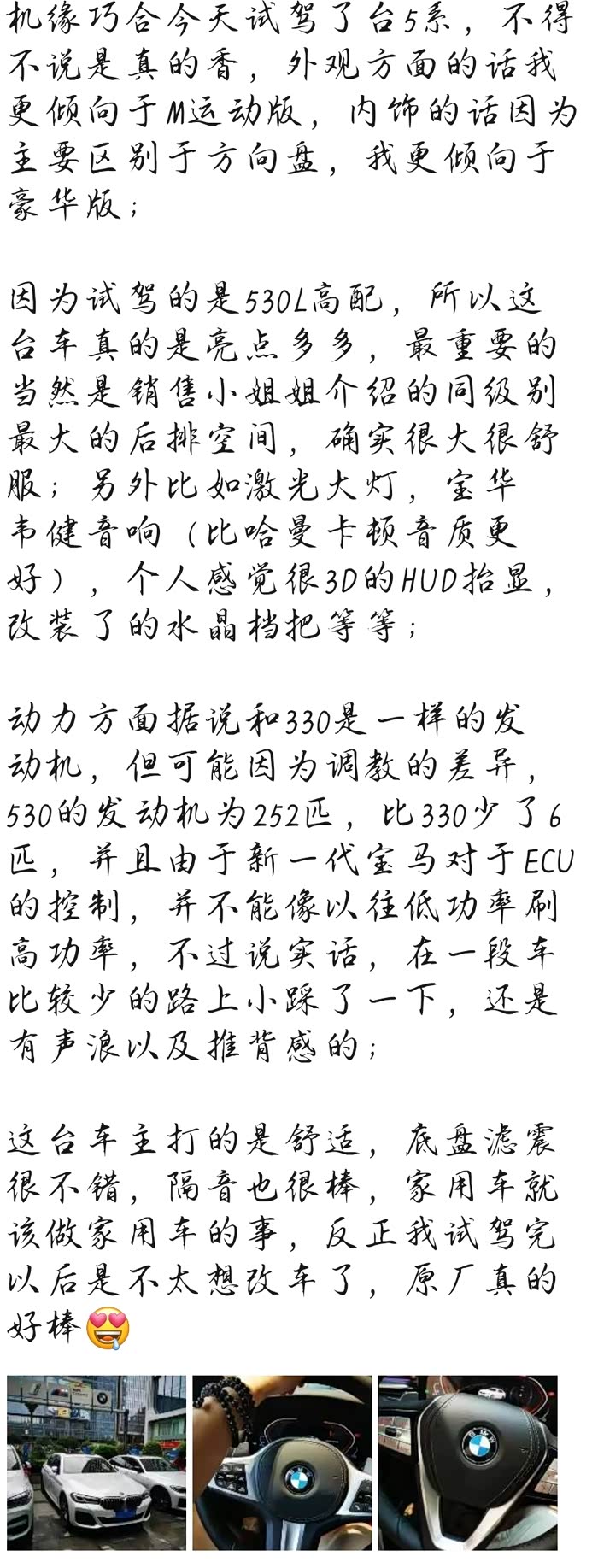 机缘巧合今天试驾了台5系，不得不说是真的香，外观方面的话我更倾向于M运动版，内饰的话因为主要区别于方向盘，我更倾向于豪华版；

因为试驾的是530L高配，所以这台车真的是亮点多多，最重要的当然是销售小姐姐介绍的同级别最大的后排空间，确实很大很舒服；另外比如激光大灯，宝华韦健音响（比哈曼卡顿音质更好），个人感觉很3D的HUD抬显，改装了的水晶档把等等；

动力方面据说和330是一样的发动机，但可能因为调教的差异，530的发动机为252匹，比330少了6匹，并且由于新一代宝马对于ECU的控制，并不能像以往低功率刷高功率，不过说实话，在一段车比较少的路上小踩了一下，还是有声浪以及推背感的；

这台车主打的是舒适，底盘滤震很不错，隔音也很棒，家用车就该做家用车的事，反正我试驾完以后是不太想改车了，原厂真的好棒😍